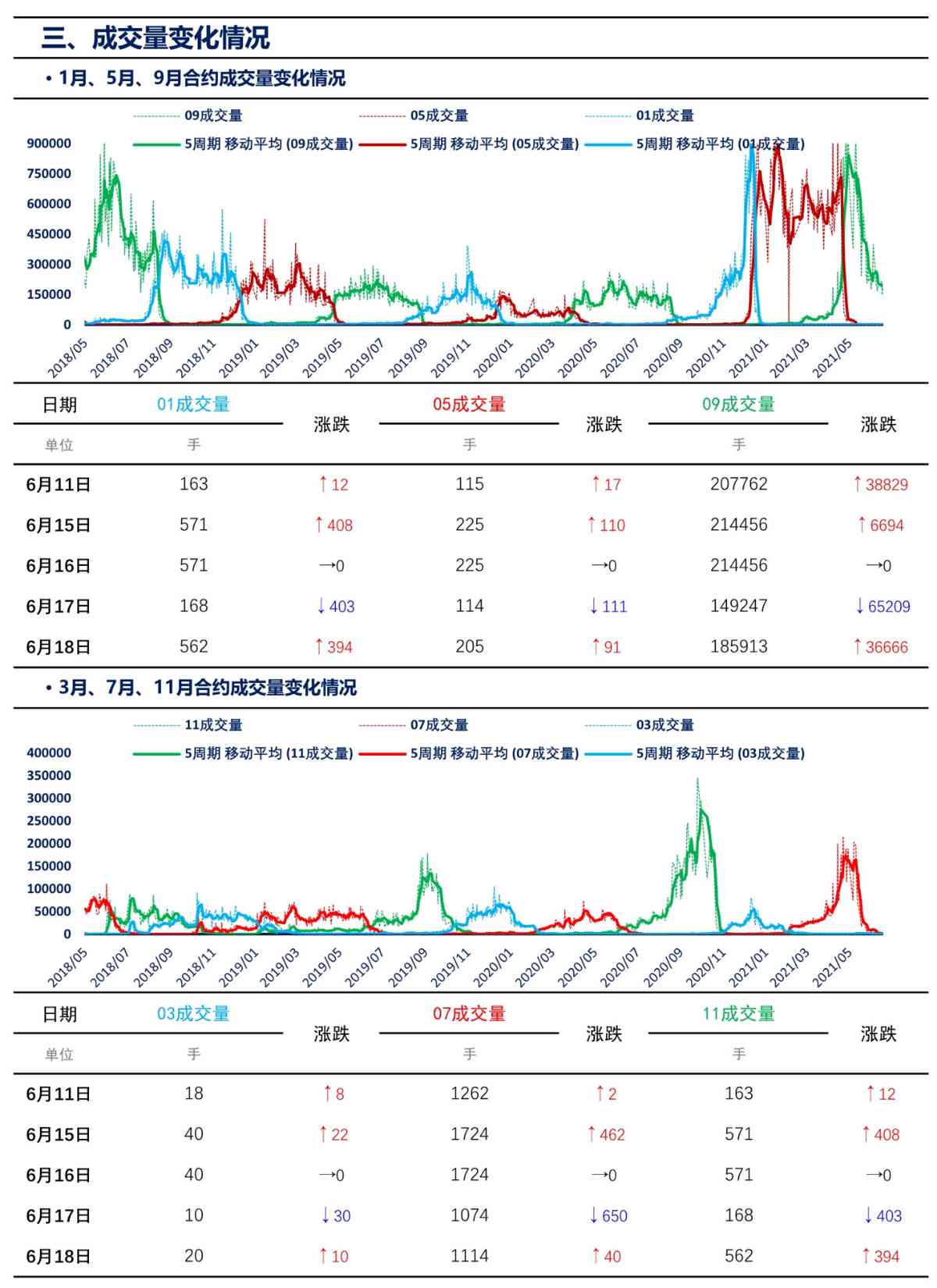 三、成交量变化情况

• 1月、5月、9月合约成交量变化情况

09成交量
05成交量
01成交量
5周期 移动平均 (09成交量)
5周期 移动平均 (05成交量)
5周期 移动平均 (01成交量)

900000
750000
600000
450000
300000
150000
0

2018/05 2018/07 2018/09 2018/11 2019/01 2019/03 2019/05 2019/07 2019/09 2019/11 2020/01 2020/03 2020/05 2020/07 2020/09 2020/11 2021/01 2021/03 2021/05

| 日期 | 01成交量 | 涨跌 | 05成交量 | 涨跌 | 09成交量 | 涨跌 |
|---|---|---|---|---|---|---|
| 单位 | 手 | | 手 | | 手 | |
| 6月11日 | 163 | ↑12 | 115 | ↑17 | 207762 | ↑38829 |
| 6月15日 | 571 | ↑408 | 225 | ↑110 | 214456 | ↑6694 |
| 6月16日 | 571 | →0 | 225 | →0 | 214456 | →0 |
| 6月17日 | 168 | ↓403 | 114 | ↓111 | 149247 | ↓65209 |
| 6月18日 | 562 | ↑394 | 205 | ↑91 | 185913 | ↑36666 |

• 3月、7月、11月合约成交量变化情况

11成交量
07成交量
03成交量
5周期 移动平均 (11成交量)
5周期 移动平均 (07成交量)
5周期 移动平均 (03成交量)

400000
350000
300000
250000
200000
150000
100000
50000
0

2018/05 2018/07 2018/09 2018/11 2019/01 2019/03 2019/05 2019/07 2019/09 2019/11 2020/01 2020/03 2020/05 2020/07 2020/09 2020/11 2021/01 2021/03 2021/05

| 日期 | 03成交量 | 涨跌 | 07成交量 | 涨跌 | 11成交量 | 涨跌 |
|---|---|---|---|---|---|---|
| 单位 | 手 | | 手 | | 手 | |
| 6月11日 | 18 | ↑8 | 1262 | ↑2 | 163 | ↑12 |
| 6月15日 | 40 | ↑22 | 1724 | ↑462 | 571 | ↑408 |
| 6月16日 | 40 | →0 | 1724 | →0 | 571 | →0 |
| 6月17日 | 10 | ↓30 | 1074 | ↓650 | 168 | ↓403 |
| 6月18日 | 20 | ↑10 | 1114 | ↑40 | 562 | ↑394 |